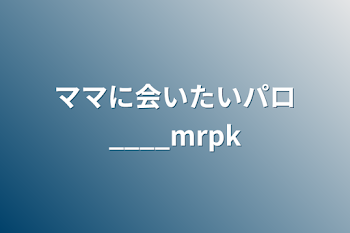 ママに会いたいパロ
____mrpk